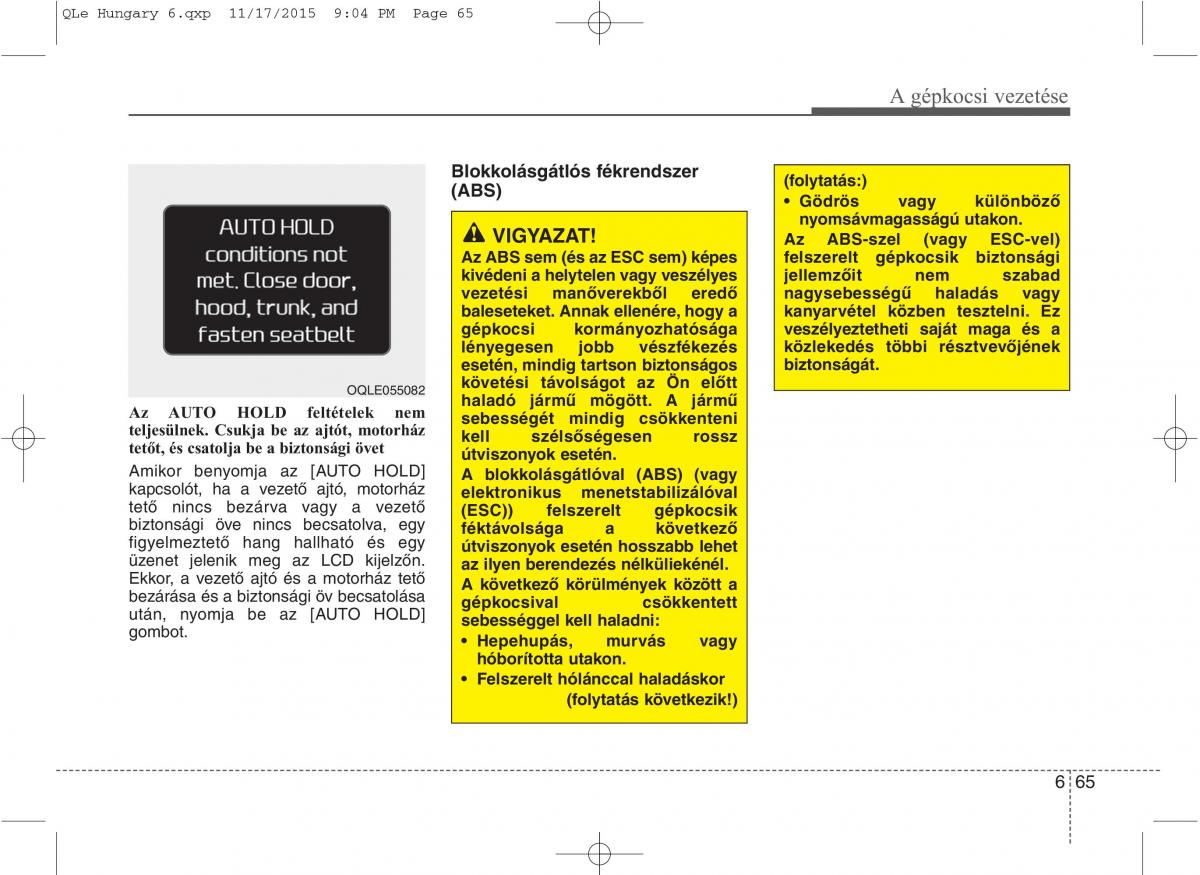 QLe Hungary 6.qxp 11/17/2015 9:04 PM Page 65

A gépkocsi vezetése

AUTO HOLD conditions not met. Close door, hood, trunk, and fasten seatbelt

OQLE055082

Az AUTO HOLD feltételek nem teljesülnek. Csukja be az ajtót, motorház tetőt, és csatolja be a biztonsági övet

Amikor benyomja az [AUTO HOLD] kapcsolót, ha a vezető ajtó, motorház tető nincs bezárva vagy a vezető biztonsági öve nincs becsatolva, egy figyelmeztető hang hallható és egy üzenet jelenik meg az LCD kijelzőn. Ekkor, a vezető ajtó és a motorház tető bezárása és a biztonsági öv becsatolása után, nyomja be az [AUTO HOLD] gombot.

Blokkolásgátlós fékrendszer (ABS)

VIGYAZAT!

Az ABS sem (és az ESC sem) képes kivédeni a helytelen vagy veszélyes vezetési manőverekből eredő baleseteket. Annak ellenére, hogy a gépkocsi kormányozhatósága lényegesen jobb vészfékezés esetén, mindig tartson biztonságos követési távolságot az Ön előtt haladó jármű mögött. A jármű sebességét mindig csökkenteni kell szélsőségesen rossz útviszonyok esetén.

A blokkolásgátlóval (ABS) (vagy elektronikus menetstabilizálóval (ESC)) felszerelt gépkocsik féktávolsága a következő útviszonyok esetén hosszabb lehet az ilyen berendezés nélküliekénél.

A következő körülmények között a gépkocsival csökkentett sebességgel kell haladni:

• Hepehupás, murvás vagy hóborította utakon.
• Felszerelt hólánccal haladáskor

(folytatás következik!)

(folytatás:)

• Gödrös vagy különböző nyomsávmagasságú utakon.

Az ABS-szel (vagy ESC-vel) felszerelt gépkocsik biztonsági jellemzőit nem szabad nagysebességű haladás vagy kanyarvétel közben tesztelni. Ez veszélyeztetheti saját maga és a közlekedés többi résztvevőjének biztonságát.

6 65